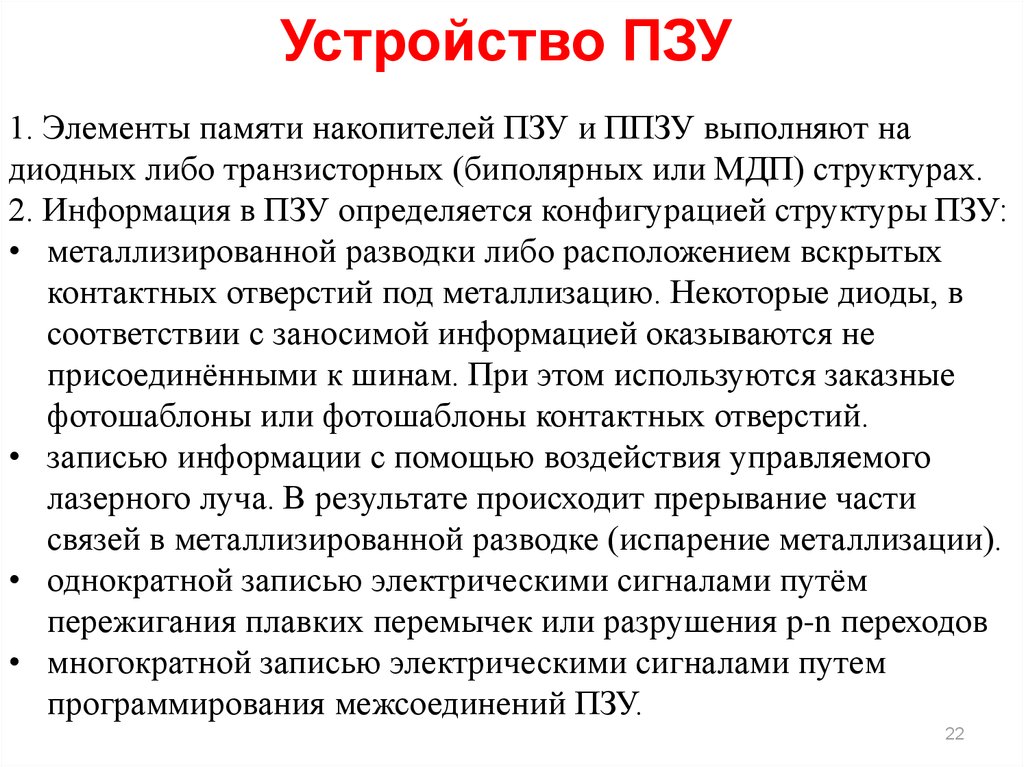 Устройство ПЗУ

1. Элементы памяти накопителей ПЗУ и ППЗУ выполняют на диодных либо транзисторных (биполярных или МДП) структурах.
2. Информация в ПЗУ определяется конфигурацией структуры ПЗУ:
• металлизированной разводки либо расположением вскрытых контактных отверстий под металлизацию. Некоторые диоды, в соответствии с заносимой информацией оказываются не присоединёнными к шинам. При этом используются заказные фотошаблоны или фотошаблоны контактных отверстий.
• записью информации с помощью воздействия управляемого лазерного луча. В результате происходит прерывание части связей в металлизированной разводке (испарение металлизации).
• однократной записью электрическими сигналами путём пережигания плавких перемычек или разрушения p-n переходов
• многократной записью электрическими сигналами путем программирования межсоединений ПЗУ.

22